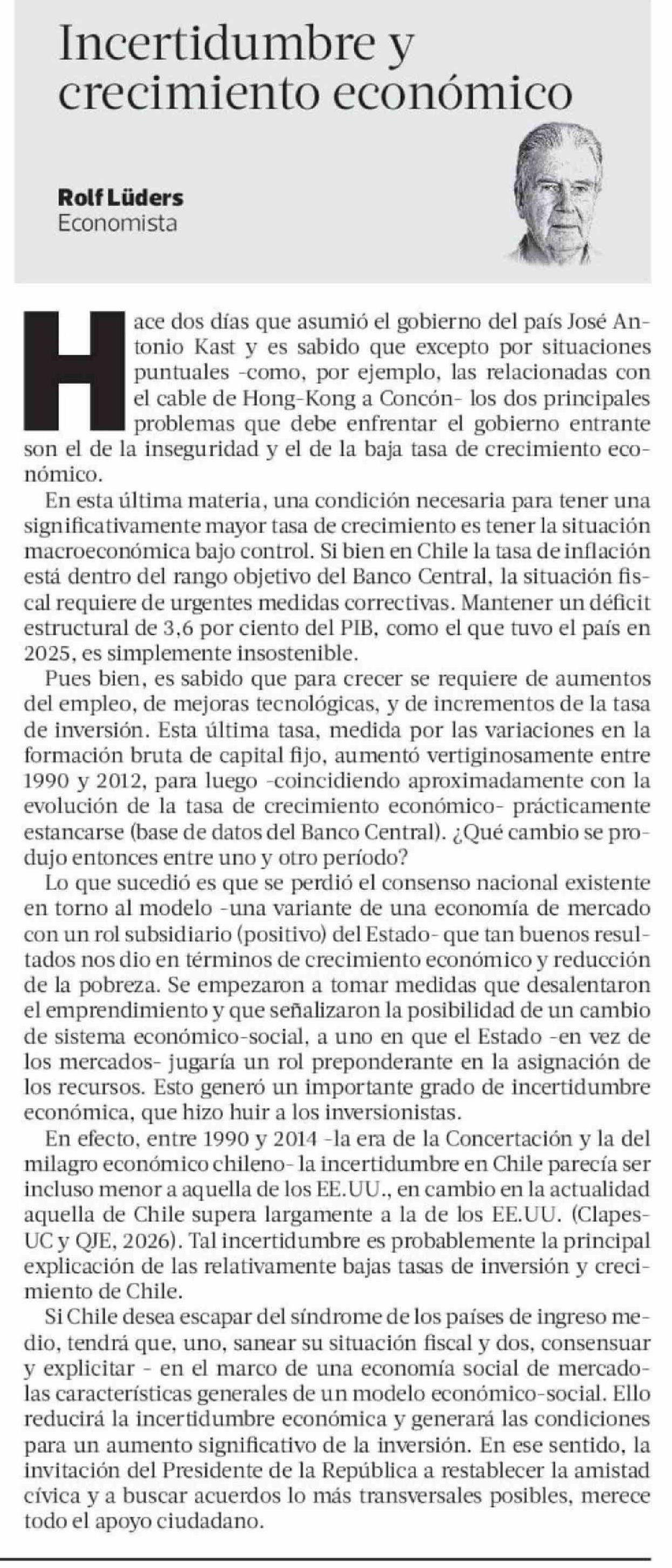 Incertidumbre y crecimiento económico

Rolf Lüders
Economista

Hace dos días que asumió el gobierno del país José Antonio Kast y es sabido que excepto por situaciones puntuales -como, por ejemplo, las relacionadas con el cable de Hong-Kong a Concón- los dos principales problemas que debe enfrentar el gobierno entrante son el de la inseguridad y el de la baja tasa de crecimiento económico.

En esta última materia, una condición necesaria para tener una significativamente mayor tasa de crecimiento es tener la situación macroeconómica bajo control. Si bien en Chile la tasa de inflación está dentro del rango objetivo del Banco Central, la situación fiscal requiere de urgentes medidas correctivas. Mantener un déficit estructural de 3,6 por ciento del PIB, como el que tuvo el país en 2025, es simplemente insostenible.

Pues bien, es sabido que para crecer se requiere de aumentos del empleo, de mejoras tecnológicas, y de incrementos de la tasa de inversión. Esta última tasa, medida por las variaciones en la formación bruta de capital fijo, aumentó vertiginosamente entre 1990 y 2012, para luego -coincidiendo aproximadamente con la evolución de la tasa de crecimiento económico- prácticamente estancarse (base de datos del Banco Central). ¿Qué cambio se produjo entonces entre uno y otro período?

Lo que sucedió es que se perdió el consenso nacional existente en torno al modelo -una variante de una economía de mercado con un rol subsidiario (positivo) del Estado- que tan buenos resultados nos dio en términos de crecimiento económico y reducción de la pobreza. Se empezaron a tomar medidas que desalentaron el emprendimiento y que señalizaron la posibilidad de un cambio de sistema económico-social, a uno en que el Estado -en vez de los mercados- jugaría un rol preponderante en la asignación de los recursos. Esto generó un importante grado de incertidumbre económica, que hizo huir a los inversionistas.

En efecto, entre 1990 y 2014 -la era de la Concertación y la del milagro económico chileno- la incertidumbre en Chile parecía ser incluso menor a aquella de los EE.UU., en cambio en la actualidad aquella de Chile supera largamente a la de los EE.UU. (Clapes-UC y QJE, 2026). Tal incertidumbre es probablemente la principal explicación de las relativamente bajas tasas de inversión y crecimiento de Chile.

Si Chile desea escapar del síndrome de los países de ingreso medio, tendrá que, uno, sanear su situación fiscal y dos, consensuar y explicitar - en el marco de una economía social de mercado- las características generales de un modelo económico-social. Ello reducirá la incertidumbre económica y generará las condiciones para un aumento significativo de la inversión. En ese sentido, la invitación del Presidente de la República a restablecer la amistad cívica y a buscar acuerdos lo más transversales posibles, merece todo el apoyo ciudadano.